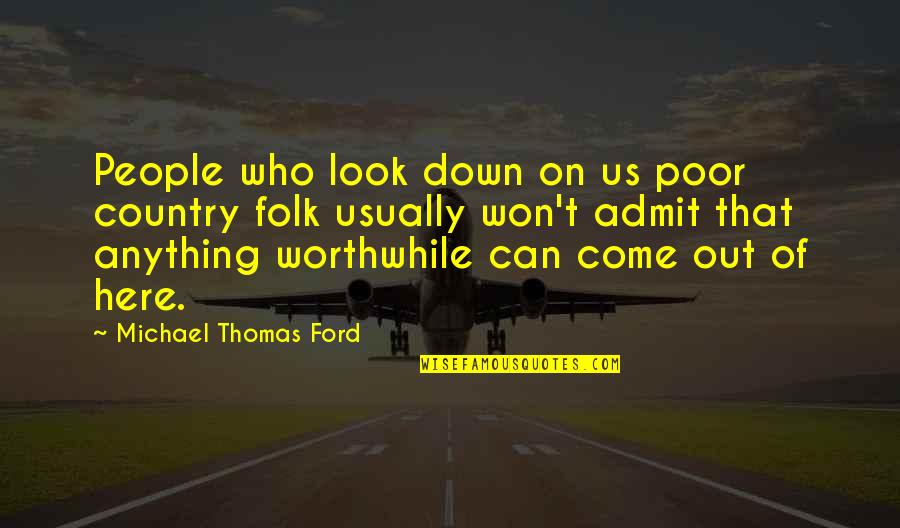 People who look down on us poor country folk usually won't admit that anything worthwhile can come out of here.

~ Michael Thomas Ford

WISEFAMOUSQUOTES.COM